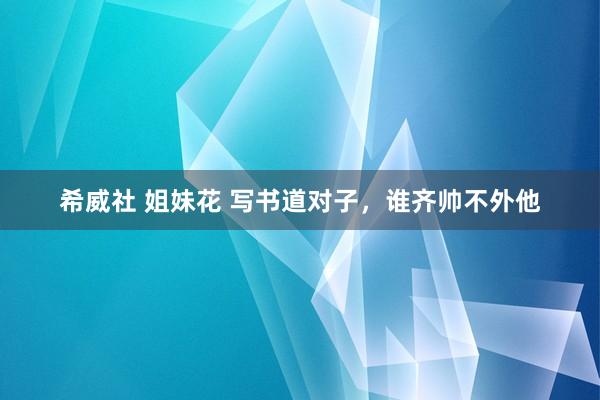 希威社 姐妹花 写书道对子，谁齐帅不外他